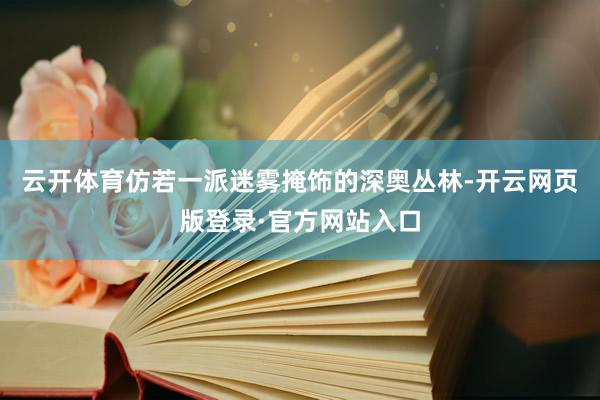 云开体育仿若一派迷雾掩饰的深奥丛林-开云网页版登录·官方网站入口